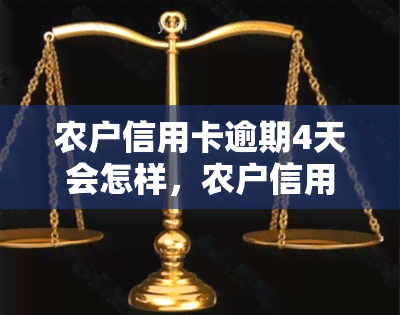 农户信用卡逾期4天会怎样，农户信用